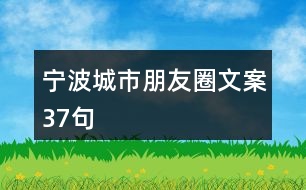 宁波城市朋友圈文案37句